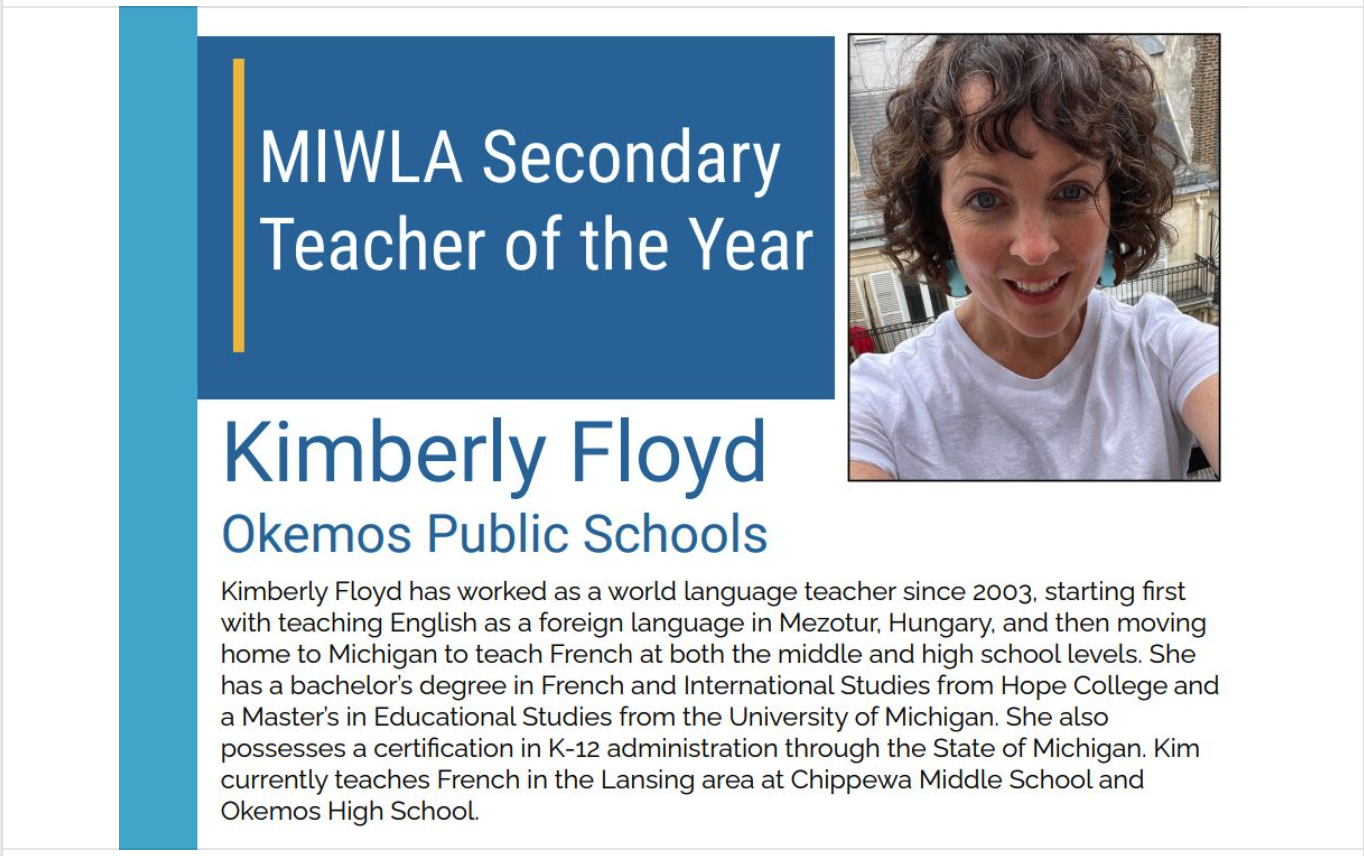 MIWLA Secondary Teacher of the Year

Kimberly Floyd
Okemos Public Schools

Kimberly Floyd has worked as a world language teacher since 2003, starting first with teaching English as a foreign language in Mezotur, Hungary, and then moving home to Michigan to teach French at both the middle and high school levels. She has a bachelor's degree in French and International Studies from Hope College and a Master's in Educational Studies from the University of Michigan. She also possesses a certification in K-12 administration through the State of Michigan. Kim currently teaches French in the Lansing area at Chippewa Middle School and Okemos High School.